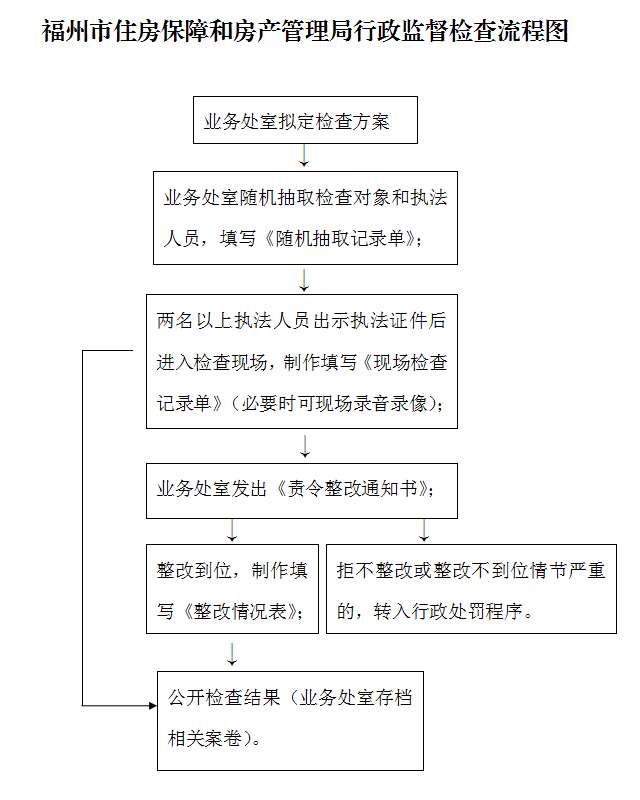 福州市住房保障和房产管理局行政监督检查流程图

业务处室拟定检查方案

业务处室随机抽取检查对象和执法人员，填写《随机抽取记录单》；

两名以上执法人员出示执法证件后进入检查现场，制作填写《现场检查记录单》（必要时可现场录音录像）；

业务处室发出《责令整改通知书》；

整改到位，制作填写《整改情况表》；

拒不整改或整改不到位情节严重的，转入行政处罚程序。

公开检查结果（业务处室存档相关案卷）。